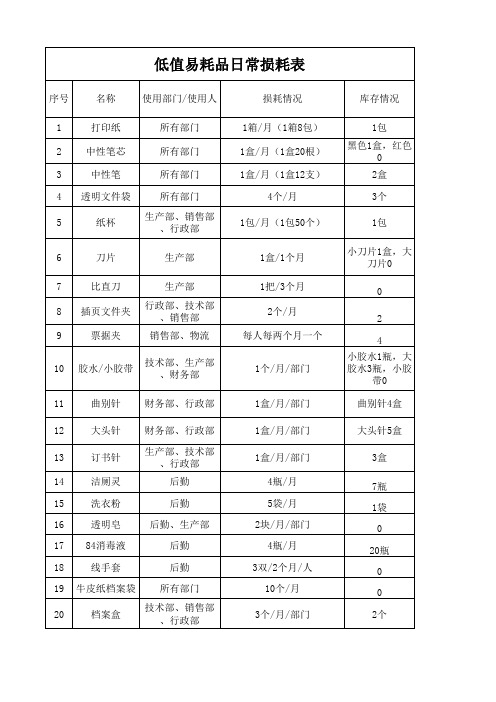 低值易耗品日常损耗表

| 序号 | 名称 | 使用部门/使用人 | 损耗情况 | 库存情况 |
|---|---|---|---|---|
| 1 | 打印纸 | 所有部门 | 1箱/月（1箱8包） | 1包 |
| 2 | 中性笔芯 | 所有部门 | 1盒/月（1盒20根） | 黑色1盒，红色0 |
| 3 | 中性笔 | 所有部门 | 1盒/月（1盒12支） | 2盒 |
| 4 | 透明文件袋 | 所有部门 | 4个/月 | 3个 |
| 5 | 纸杯 | 生产部、销售部、行政部 | 1包/月（1包50个） | 1包 |
| 6 | 刀片 | 生产部 | 1盒/1个月 | 小刀片1盒，大刀片0 |
| 7 | 比直刀 | 生产部 | 1把/3个月 | 0 |
| 8 | 插页文件夹 | 行政部、技术部、销售部 | 2个/月 | 2 |
| 9 | 票据夹 | 销售部、物流 | 每人每两个月一个 | 4 |
| 10 | 胶水/小胶带 | 技术部、生产部、财务部 | 1个/月/部门 | 小胶水1瓶，大胶水3瓶，小胶带0 |
| 11 | 曲别针 | 财务部、行政部 | 1盒/月/部门 | 曲别针4盒 |
| 12 | 大头针 | 财务部、行政部 | 1盒/月/部门 | 大头针5盒 |
| 13 | 订书针 | 生产部、技术部、行政部 | 1盒/月/部门 | 3盒 |
| 14 | 洁厕灵 | 后勤 | 4瓶/月 | 7瓶 |
| 15 | 洗衣粉 | 后勤 | 5袋/月 | 1袋 |
| 16 | 透明皂 | 后勤、生产部 | 2块/月/部门 | 0 |
| 17 | 84消毒液 | 后勤 | 4瓶/月 | 20瓶 |
| 18 | 线手套 | 后勤 | 3双/2个月/人 | 0 |
| 19 | 牛皮纸档案袋 | 所有部门 | 10个/月 | 0 |
| 20 | 档案盒 | 技术部、销售部、行政部 | 3个/月/部门 | 2个 |